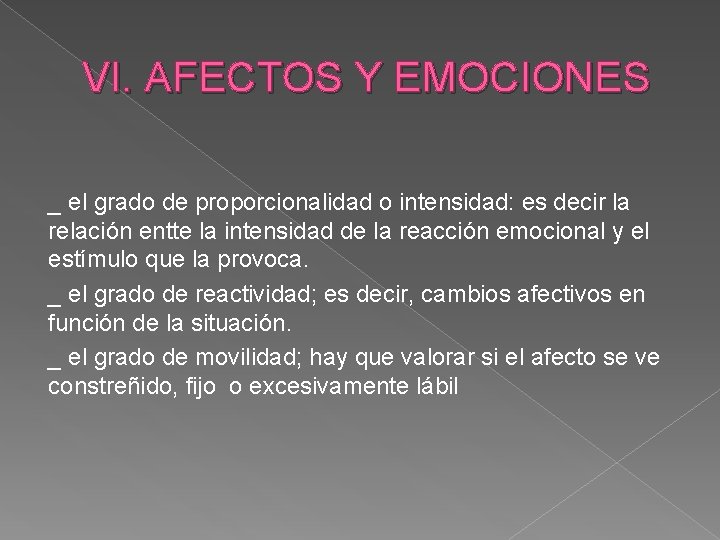 VI. AFECTOS Y EMOCIONES

_ el grado de proporcionalidad o intensidad: es decir la relación entte la intensidad de la reacción emocional y el estímulo que la provoca.

_ el grado de reactividad; es decir, cambios afectivos en función de la situación.

_ el grado de movilidad; hay que valorar si el afecto se ve constreñido, fijo o excesivamente lábil